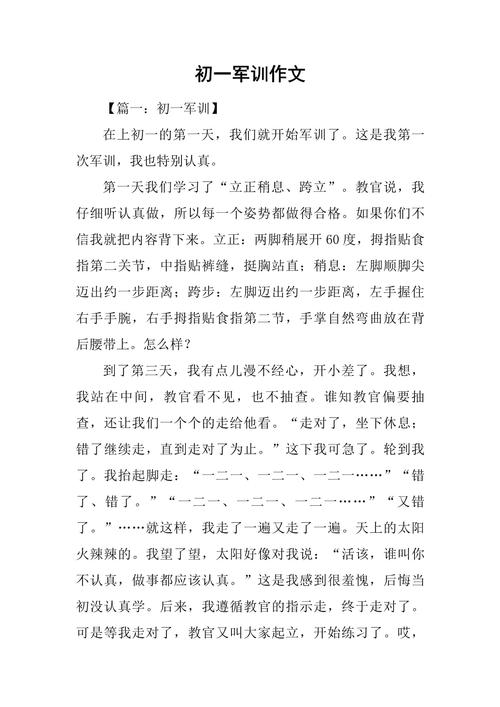 初一军训作文

【篇一：初一军训】

在上初一的第一天，我们就开始军训了。这是我第一次军训，我也特别认真。

第一天我们学习了“立正稍息、跨立”。教官说，我仔细听认真做，所以每一个姿势都做得合格。如果你们不信我就把内容背下来。立正：两脚稍展开60度，拇指贴食指第二关节，中指贴裤缝，挺胸站直；稍息：左脚顺脚尖迈出约一步距离；跨步：左脚迈出约一步距离，左手握住右手手腕，右手拇指贴食指第二节，手掌自然弯曲放在背后腰带上。怎么样？

到了第三天，我有点儿漫不经心，开小差了。我想，我站在中间，教官看不见，也不抽查。谁知教官偏要抽查，还让我们一个个的走给他看。“走对了，坐下休息；错了继续走，直到走对了为止。”这下我可急了。轮到我了。我抬起脚走：“一二一、一二一、一二一……”“错了、错了。”“一二一、一二一、一二一……”“又错了。”……就这样，我走了一遍又走了一遍。天上的太阳火辣辣的。我望了望，太阳好像对我说：“活该，谁叫你不认真，做事都应该认真。”这是我感到很羞愧，后悔当初没认真学。后来，我遵循教官的指示走，终于走对了。可是等我走对了，教官又叫大家起立，开始练习了。哎，